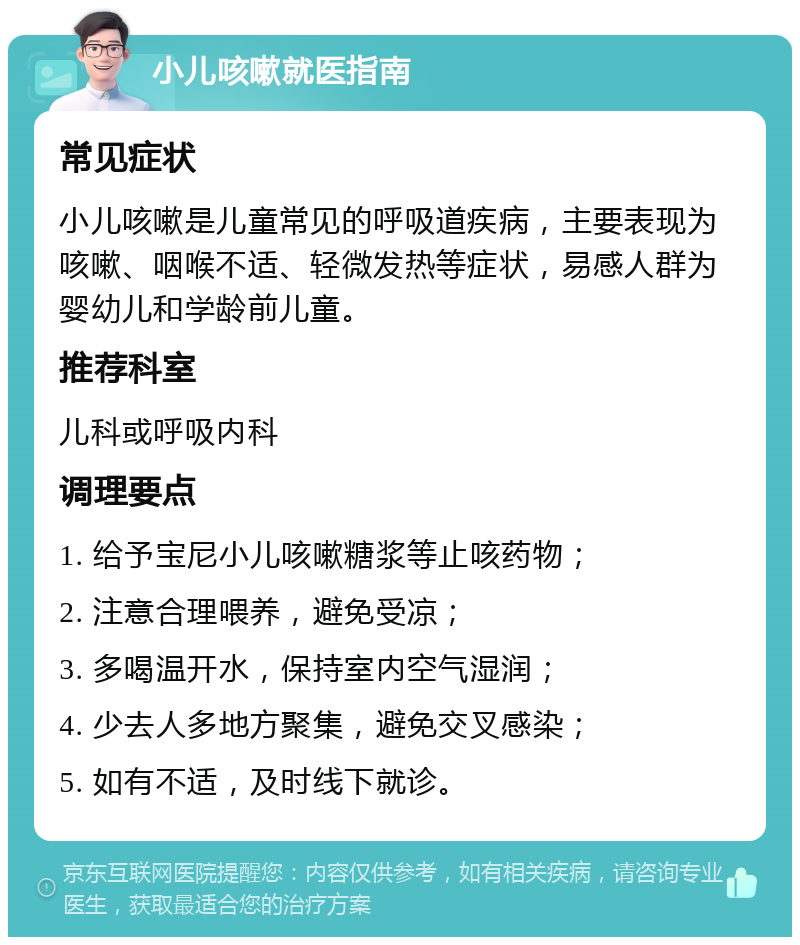 小儿咳嗽就医指南

常见症状

小儿咳嗽是儿童常见的呼吸道疾病，主要表现为咳嗽、咽喉不适、轻微发热等症状，易感人群为婴幼儿和学龄前儿童。

推荐科室

儿科或呼吸内科

调理要点

1. 给予宝尼小儿咳嗽糖浆等止咳药物；

2. 注意合理喂养，避免受凉；

3. 多喝温开水，保持室内空气湿润；

4. 少去人多地方聚集，避免交叉感染；

5. 如有不适，及时线下就诊。

京东互联网医院提醒您：内容仅供参考，如有相关疾病，请咨询专业医生，获取最适合您的治疗方案